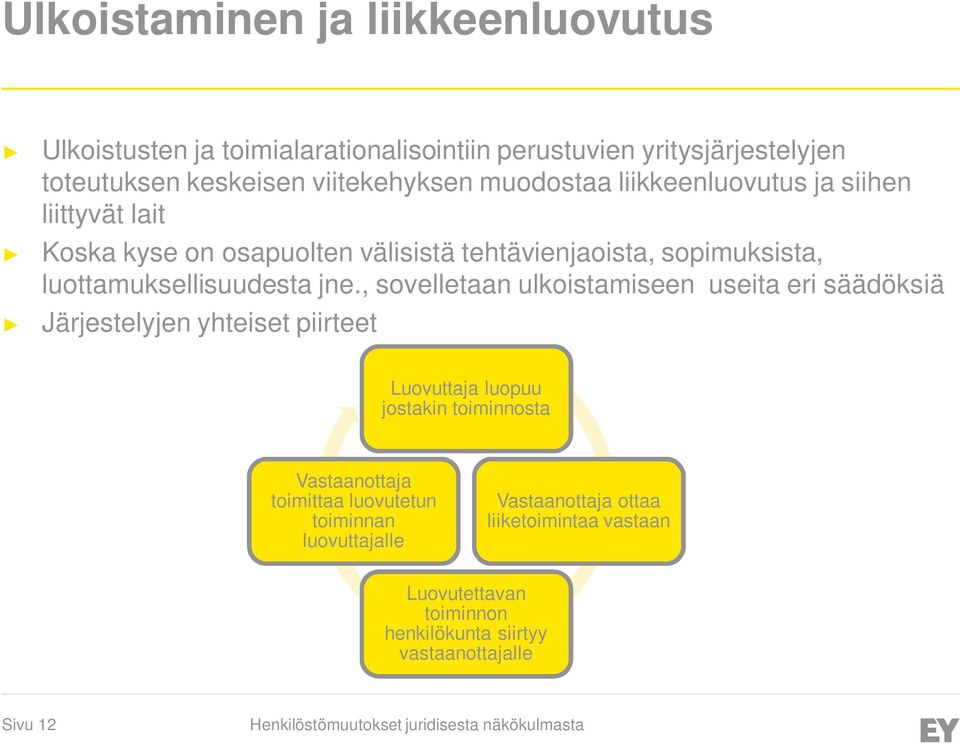 Ulkoistaminen ja liikkeenluovutus

► Ulkoistusten ja toimialarationalisointiin perustuvien yritysjärjestelyjen toteutuksen keskeisen viitekehyksen muodostaa liikkeenluovutus ja siihen liittyvät lait

► Koska kyse on osapuolten välisistä tehtävienjaoista, sopimuksista, luottamuksellisuudesta jne., sovelletaan ulkoistamiseen useita eri säädöksiä

► Järjestelyjen yhteiset piirteet

Luovuttaja luopuu jostakin toiminnosta

Vastaanottaja ottaa liiketoimintaa vastaan

Luovutettavan toiminnon henkilökunta siirtyy vastaanottajalle

Vastaanottaja toimittaa luovutetun toiminnan luovuttajalle

Sivu 12

Henkilöstömuutokset juridisesta näkökulmasta

EY